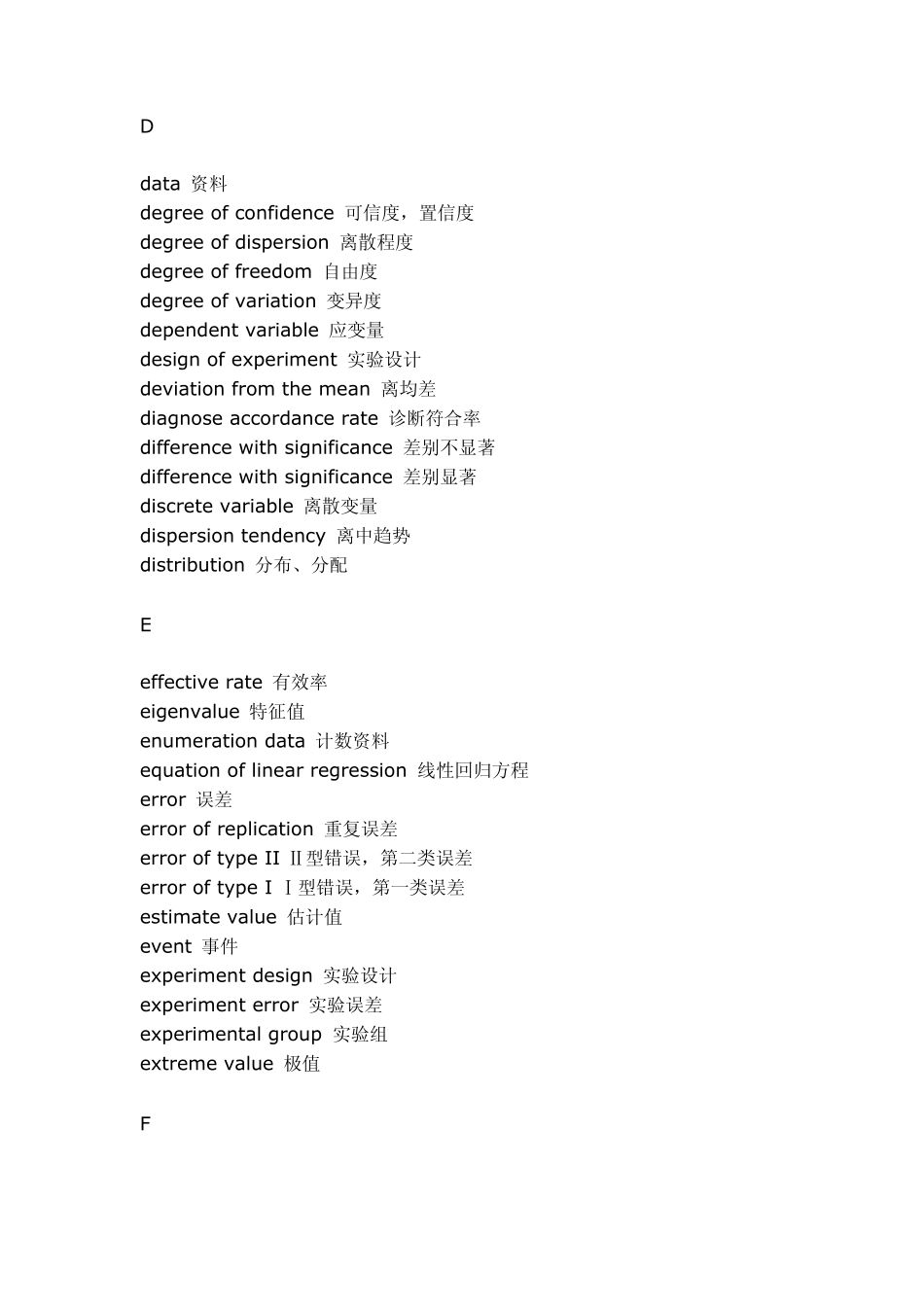 D

data 资料
degree of confidence 可信度，置信度
degree of dispersion 离散程度
degree of freedom 自由度
degree of variation 变异度
dependent variable 应变量
design of experiment 实验设计
deviation from the mean 离均差
diagnose accordance rate 诊断符合率
difference with significance 差别不显著
difference with significance 差别显著
discrete variable 离散变量
dispersion tendency 离中趋势
distribution 分布、分配

E

effective rate 有效率
eigenvalue 特征值
enumeration data 计数资料
equation of linear regression 线性回归方程
error 误差
error of replication 重复误差
error of type II Ⅱ型错误，第二类误差
error of type I Ⅰ型错误，第一类误差
estimate value 估计值
event 事件
experiment design 实验设计
experiment error 实验误差
experimental group 实验组
extreme value 极值

F